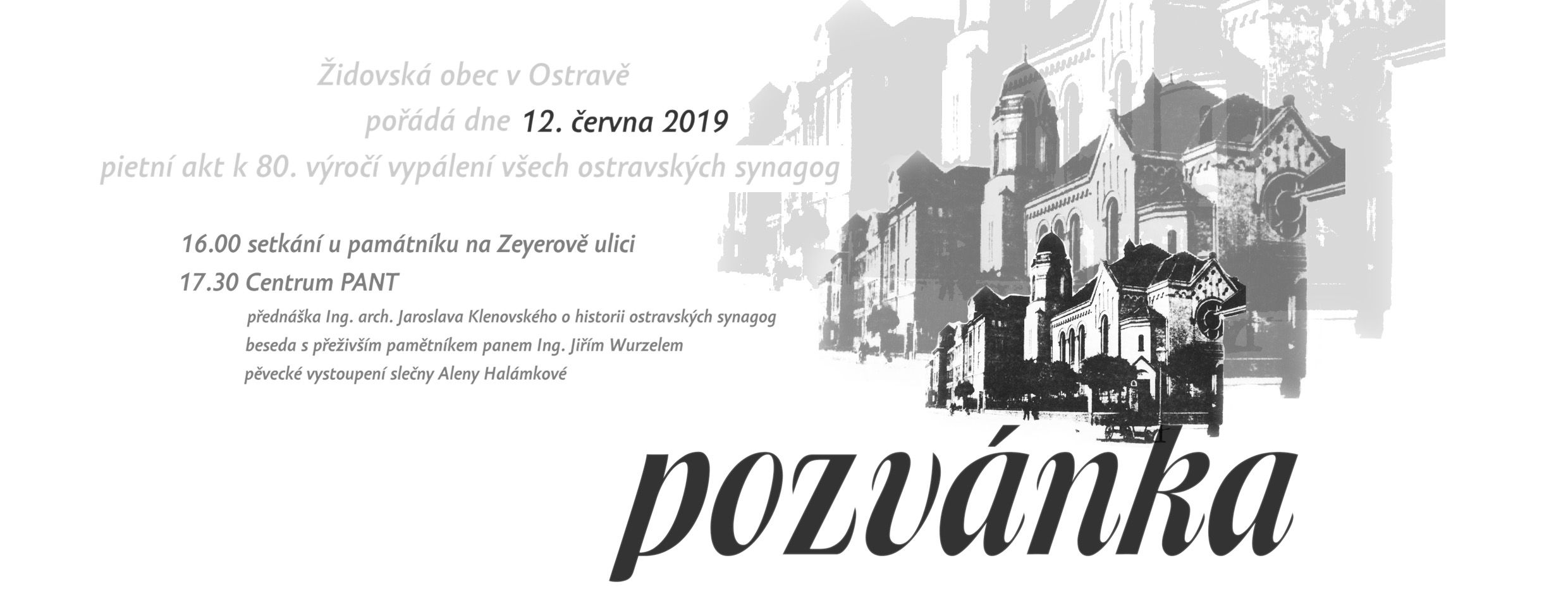 Židovská obec v Ostravě
pořádá dne 12. června 2019
pietní akt k 80. výročí vypálení všech ostravských synagog

16.00 setkání u památníku na Zeyerově ulici
17.30 Centrum PANT
přednáška Ing. arch. Jaroslava Klenovského o historii ostravských synagog
beseda s přeživším pamětníkem panem Ing. Jiřím Wurzelem
pěvecké vystoupení slečny Aleny Halámkové

pozvánka